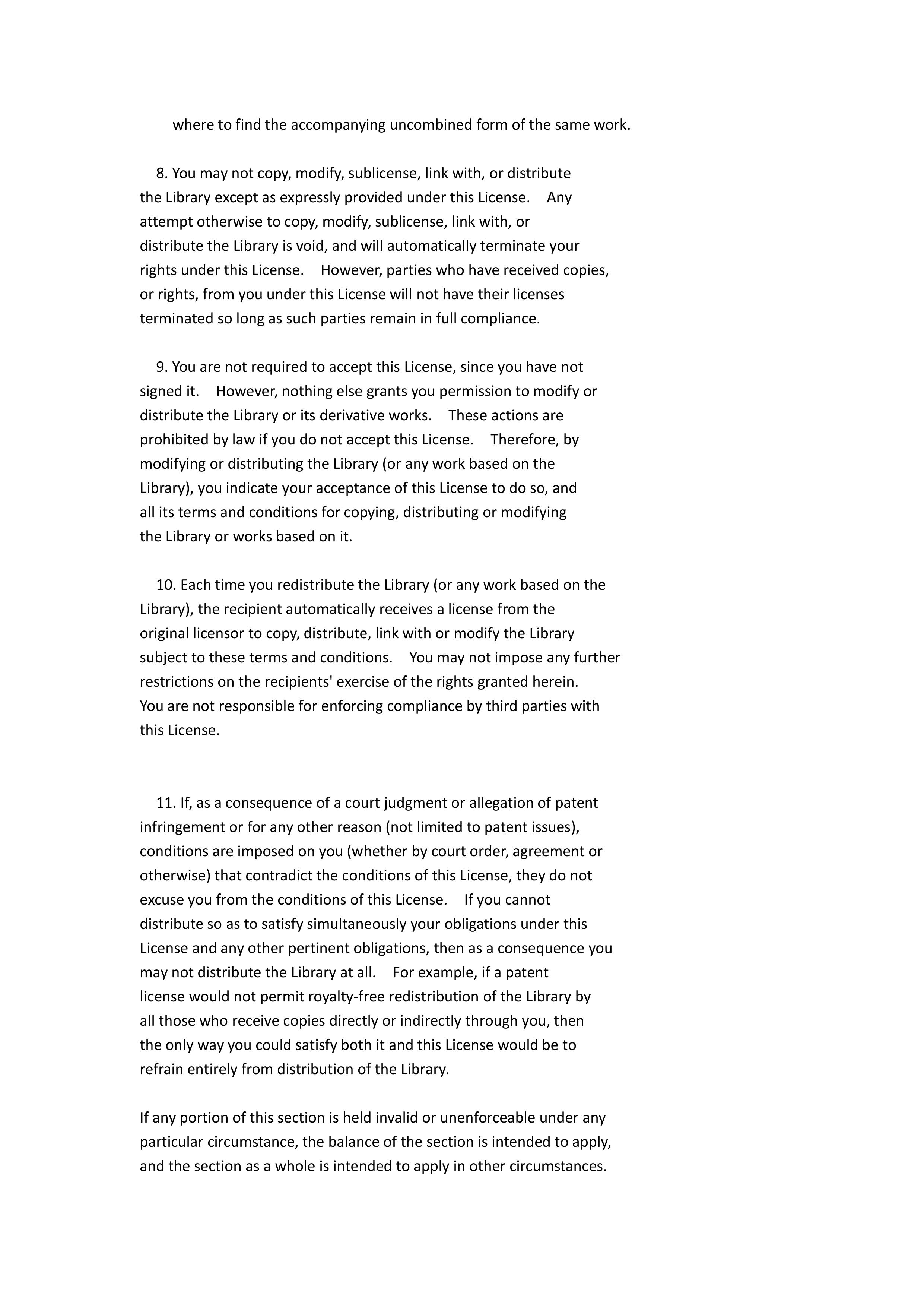 where to find the accompanying uncombined form of the same work.

8. You may not copy, modify, sublicense, link with, or distribute the Library except as expressly provided under this License. Any attempt otherwise to copy, modify, sublicense, link with, or distribute the Library is void, and will automatically terminate your rights under this License. However, parties who have received copies, or rights, from you under this License will not have their licenses terminated so long as such parties remain in full compliance.

9. You are not required to accept this License, since you have not signed it. However, nothing else grants you permission to modify or distribute the Library or its derivative works. These actions are prohibited by law if you do not accept this License. Therefore, by modifying or distributing the Library (or any work based on the Library), you indicate your acceptance of this License to do so, and all its terms and conditions for copying, distributing or modifying the Library or works based on it.

10. Each time you redistribute the Library (or any work based on the Library), the recipient automatically receives a license from the original licensor to copy, distribute, link with or modify the Library subject to these terms and conditions. You may not impose any further restrictions on the recipients' exercise of the rights granted herein. You are not responsible for enforcing compliance by third parties with this License.

11. If, as a consequence of a court judgment or allegation of patent infringement or for any other reason (not limited to patent issues), conditions are imposed on you (whether by court order, agreement or otherwise) that contradict the conditions of this License, they do not excuse you from the conditions of this License. If you cannot distribute so as to satisfy simultaneously your obligations under this License and any other pertinent obligations, then as a consequence you may not distribute the Library at all. For example, if a patent license would not permit royalty-free redistribution of the Library by all those who receive copies directly or indirectly through you, then the only way you could satisfy both it and this License would be to refrain entirely from distribution of the Library.

If any portion of this section is held invalid or unenforceable under any particular circumstance, the balance of the section is intended to apply, and the section as a whole is intended to apply in other circumstances.